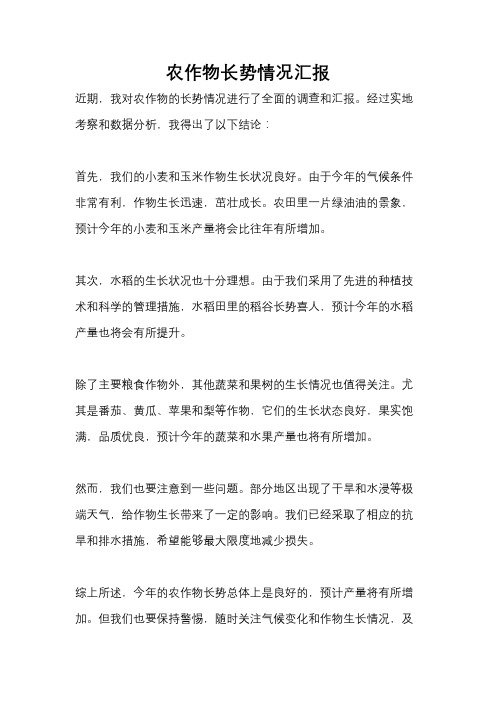 农作物长势情况汇报

近期，我对农作物的长势情况进行了全面的调查和汇报。经过实地考察和数据分析，我得出了以下结论：

首先，我们的小麦和玉米作物生长状况良好。由于今年的气候条件非常有利，作物生长迅速，茁壮成长。农田里一片绿油油的景象，预计今年的小麦和玉米产量将会比往年有所增加。

其次，水稻的生长状况也十分理想。由于我们采用了先进的种植技术和科学的管理措施，水稻田里的稻谷长势喜人，预计今年的水稻产量也将会有所提升。

除了主要粮食作物外，其他蔬菜和果树的生长情况也值得关注。尤其是番茄、黄瓜、苹果和梨等作物，它们的生长状态良好，果实饱满，品质优良，预计今年的蔬菜和水果产量也将有所增加。

然而，我们也要注意到一些问题。部分地区出现了干旱和水浸等极端天气，给作物生长带来了一定的影响。我们已经采取了相应的抗旱和排水措施，希望能够最大限度地减少损失。

综上所述，今年的农作物长势总体上是良好的，预计产量将有所增加。但我们也要保持警惕，随时关注气候变化和作物生长情况，及